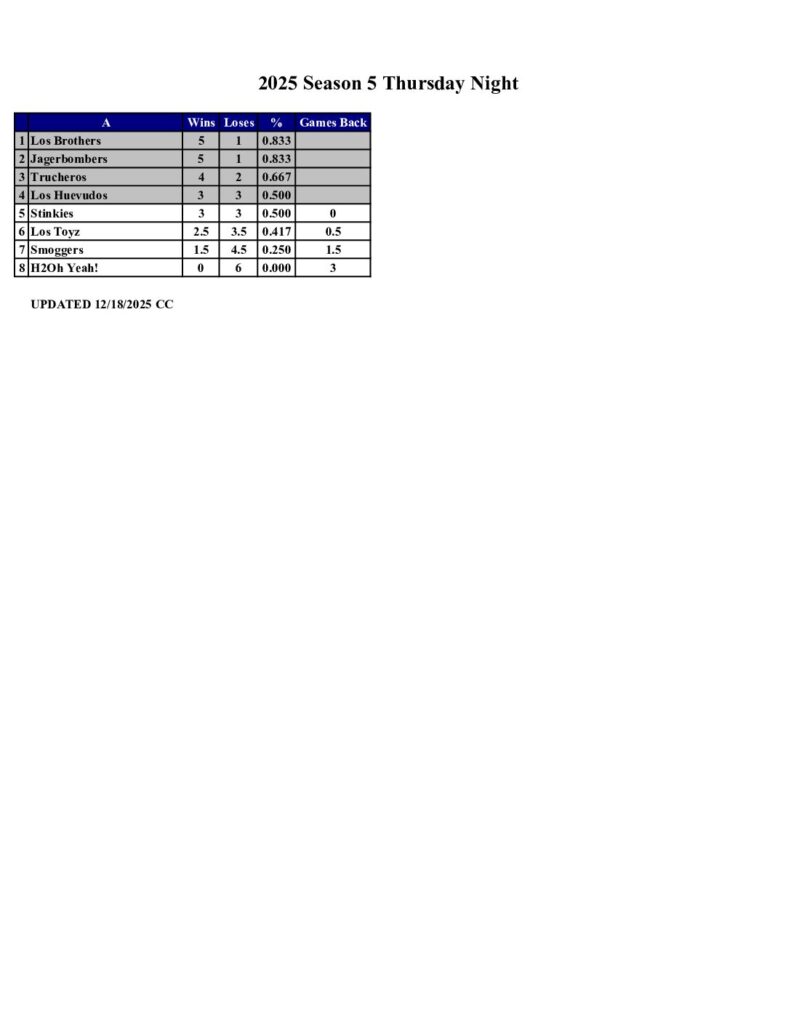 2025 Season 5 Thursday Night

|  | A | Wins | Loses | % | Games Back |
|---|---|---|---|---|---|
| 1 | Los Brothers | 5 | 1 | 0.833 |  |
| 2 | Jagerbombers | 5 | 1 | 0.833 |  |
| 3 | Trucheros | 4 | 2 | 0.667 |  |
| 4 | Los Huevudos | 3 | 3 | 0.500 |  |
| 5 | Stinkies | 3 | 3 | 0.500 | 0 |
| 6 | Los Toyz | 2.5 | 3.5 | 0.417 | 0.5 |
| 7 | Smoggers | 1.5 | 4.5 | 0.250 | 1.5 |
| 8 | H2Oh Yeah! | 0 | 6 | 0.000 | 3 |

UPDATED 12/18/2025 CC